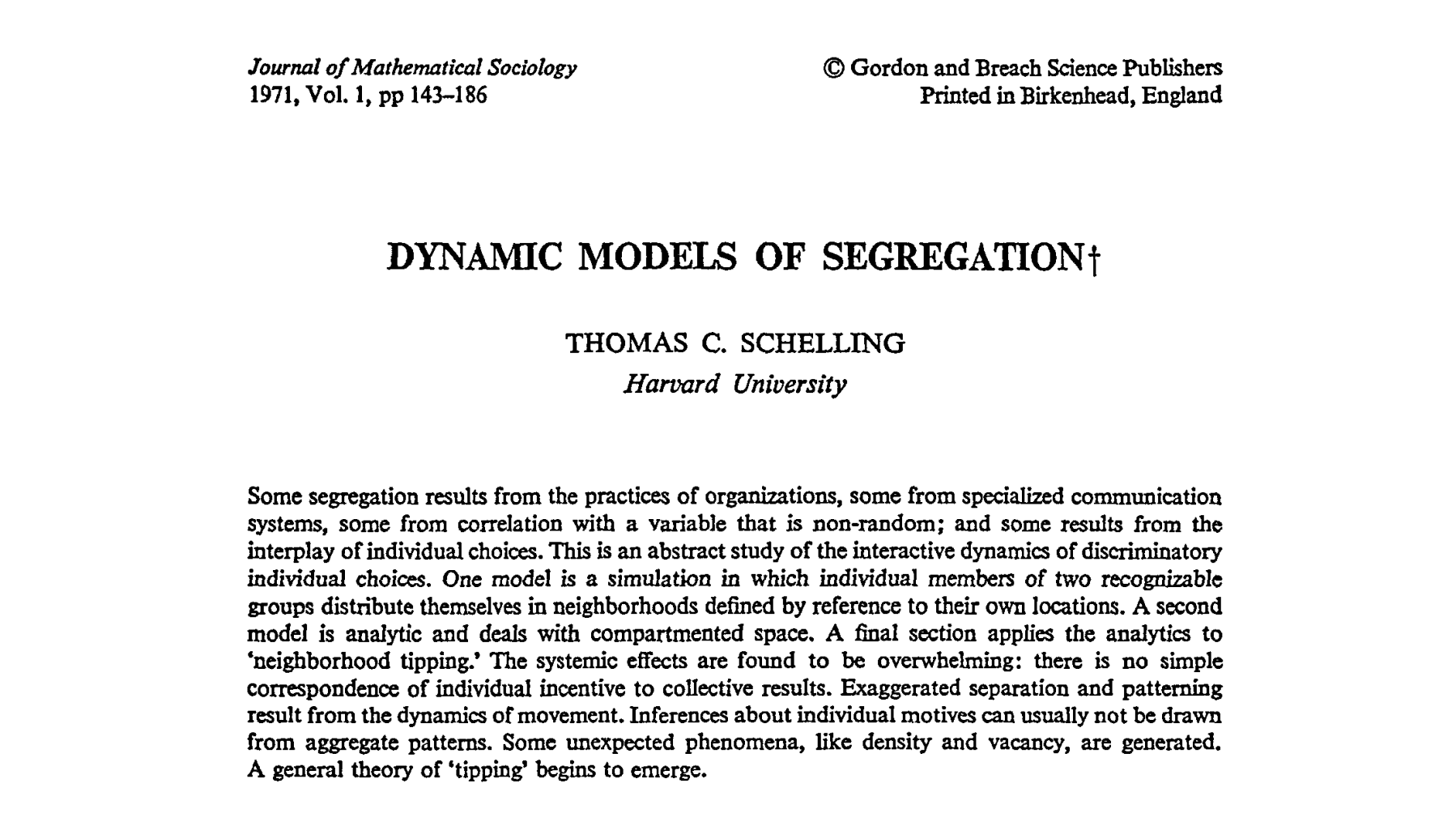 Journal of Mathematical Sociology
1971, Vol. 1, pp 143–186

© Gordon and Breach Science Publishers
Printed in Birkenhead, England

DYNAMIC MODELS OF SEGREGATION†

THOMAS C. SCHELLING
Harvard University

Some segregation results from the practices of organizations, some from specialized communication systems, some from correlation with a variable that is non-random; and some results from the interplay of individual choices. This is an abstract study of the interactive dynamics of discriminatory individual choices. One model is a simulation in which individual members of two recognizable groups distribute themselves in neighborhoods defined by reference to their own locations. A second model is analytic and deals with compartmented space. A final section applies the analytics to 'neighborhood tipping.' The systemic effects are found to be overwhelming: there is no simple correspondence of individual incentive to collective results. Exaggerated separation and patterning result from the dynamics of movement. Inferences about individual motives can usually not be drawn from aggregate patterns. Some unexpected phenomena, like density and vacancy, are generated. A general theory of 'tipping' begins to emerge.